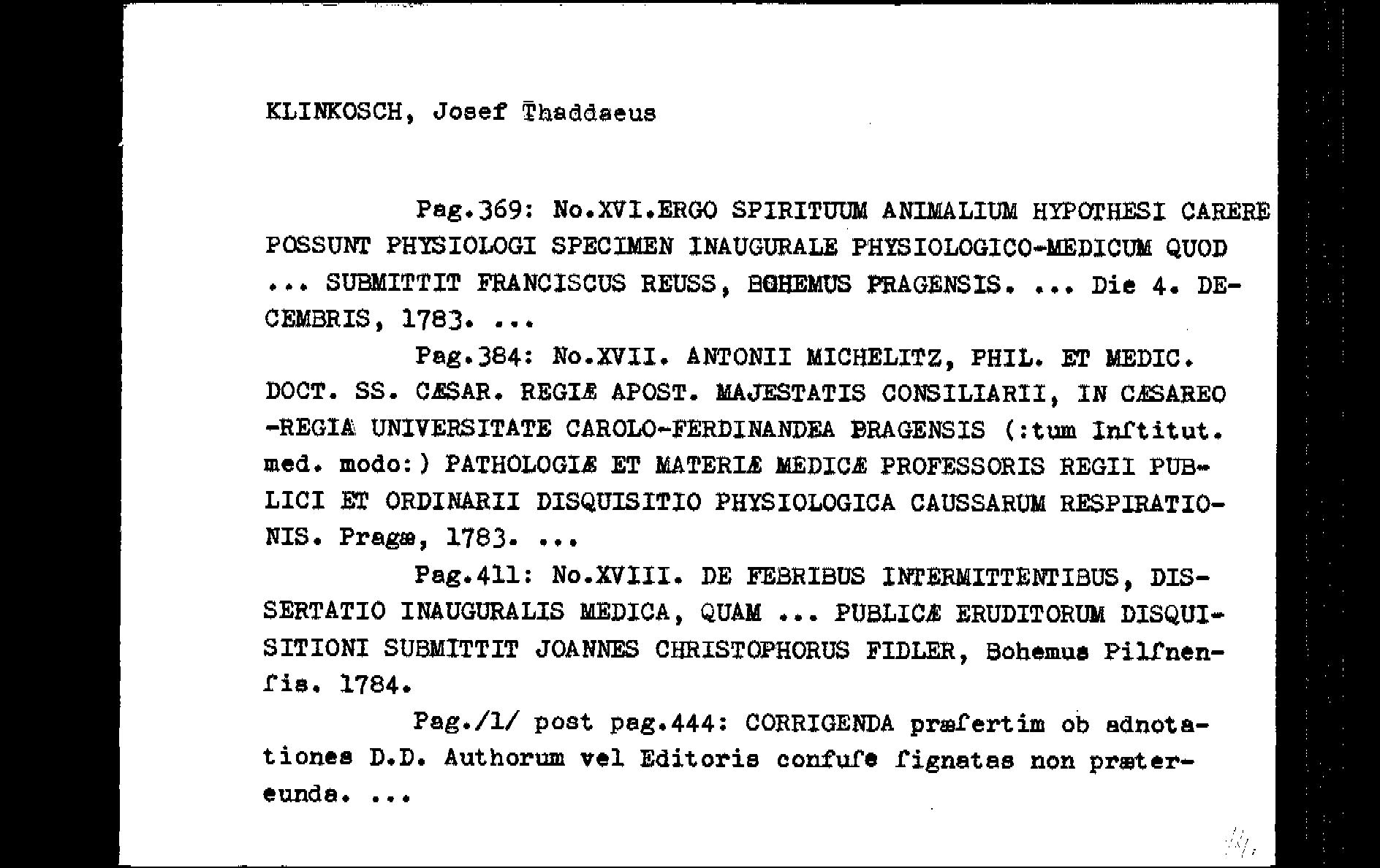 KLINKOSCH, Josef Thaddaeus

Pag.369: No.XVI.ERGO SPIRITUUM ANIMALIUM HYPOTHESI CARERE POSSUNT PHYSIOLOGI SPECIMEN INAUGURALE PHYSIOLOGICO-MEDICUM QUOD ... SUBMITTIT FRANCISCUS REUSS, BOHEMUS PRAGENSIS. ... Die 4. DECEMBRIS, 1783. ...

Pag.384: No.XVII. ANTONII MICHELITZ, PHIL. ET MEDIC. DOCT. SS. CÆSAR. REGIÆ APOST. MAJESTATIS CONSILIARII, IN CÆSAREO -REGIA UNIVERSITATE CAROLO-FERDINANDEA PRAGENSIS (:tum Inſtitut. med. modo:) PATHOLOGIÆ ET MATERIÆ MEDICÆ PROFESSORIS REGII PUBLICI ET ORDINARII DISQUISITIO PHYSIOLOGICA CAUSSARUM RESPIRATIONIS. Pragæ, 1783. ...

Pag.411: No.XVIII. DE FEBRIBUS INTERMITTENTIBUS, DISSERTATIO INAUGURALIS MEDICA, QUAM ... PUBLICÆ ERUDITORUM DISQUISITIONI SUBMITTIT JOANNES CHRISTOPHORUS FIDLER, Bohemus Pilſnenſis. 1784.

Pag./1/ post pag.444: CORRIGENDA præſertim ob adnotationes D.D. Authorum vel Editoris confuſe ſignatas non prætereunda. ...